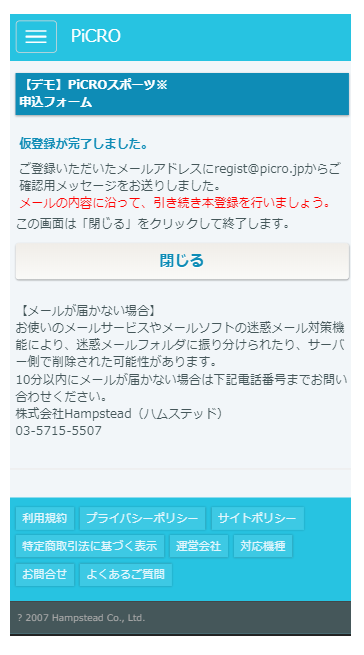 PiCRO

【デモ】PiCROスポーツ※
申込フォーム

仮登録が完了しました。

ご登録いただいたメールアドレスにregist@picro.jpからご確認用メッセージをお送りしました。
メールの内容に沿って、引き続き本登録を行いましょう。
この画面は「閉じる」をクリックして終了します。

閉じる

【メールが届かない場合】
お使いのメールサービスやメールソフトの迷惑メール対策機能により、迷惑メールフォルダに振り分けられたり、サーバー側で削除された可能性があります。
10分以内にメールが届かない場合は下記電話番号までお問い合わせください。
株式会社Hampstead（ハムステッド）
03-5715-5507

利用規約
プライバシーポリシー
サイトポリシー
特定商取引法に基づく表示
運営会社
対応機種
お問合せ
よくあるご質問

? 2007 Hampstead Co., Ltd.